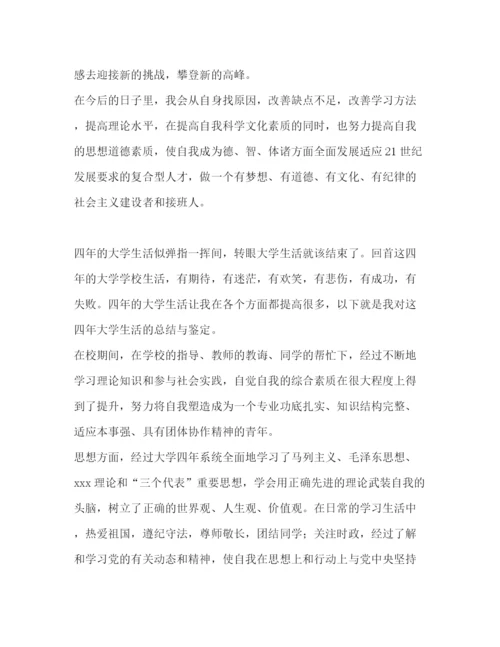 感去迎接新的挑战，攀登新的高峰。
在今后的日子里，我会从自身找原因，改善缺点不足，改善学习方法，提高理论水平，在提高自我科学文化素质的同时，也努力提高自我的思想道德素质，使自我成为德、智、体诸方面全面发展适应21世纪发展要求的复合型人才，做一个有梦想、有道德、有文化、有纪律的社会主义建设者和接班人。

四年的大学生活似弹指一挥间，转眼大学生活就该结束了。回首这四年的大学学校生活，有期待，有迷茫，有欢笑，有悲伤，有成功，有失败。四年的大学生活让我在各个方面都提高很多，以下就是我对这四年大学生活的总结与鉴定。
在校期间，在学校的指导、教师的教诲、同学的帮忙下，经过不断地学习理论知识和参与社会实践，自觉自我的综合素质在很大程度上得到了提升，努力将自我塑造成为一个专业功底扎实、知识结构完整、适应本事强、具有团体协作精神的青年。
思想方面，经过大学四年系统全面地学习了马列主义、毛泽东思想、xxx理论和“三个代表”重要思想，学会用正确先进的理论武装自我的头脑，树立了正确的世界观、人生观、价值观。在日常的学习生活中，热爱祖国，遵纪守法，尊师敬长，团结同学；关注时政，经过了解和学习党的有关动态和精神，使自我在思想上和行动上与党中央坚持